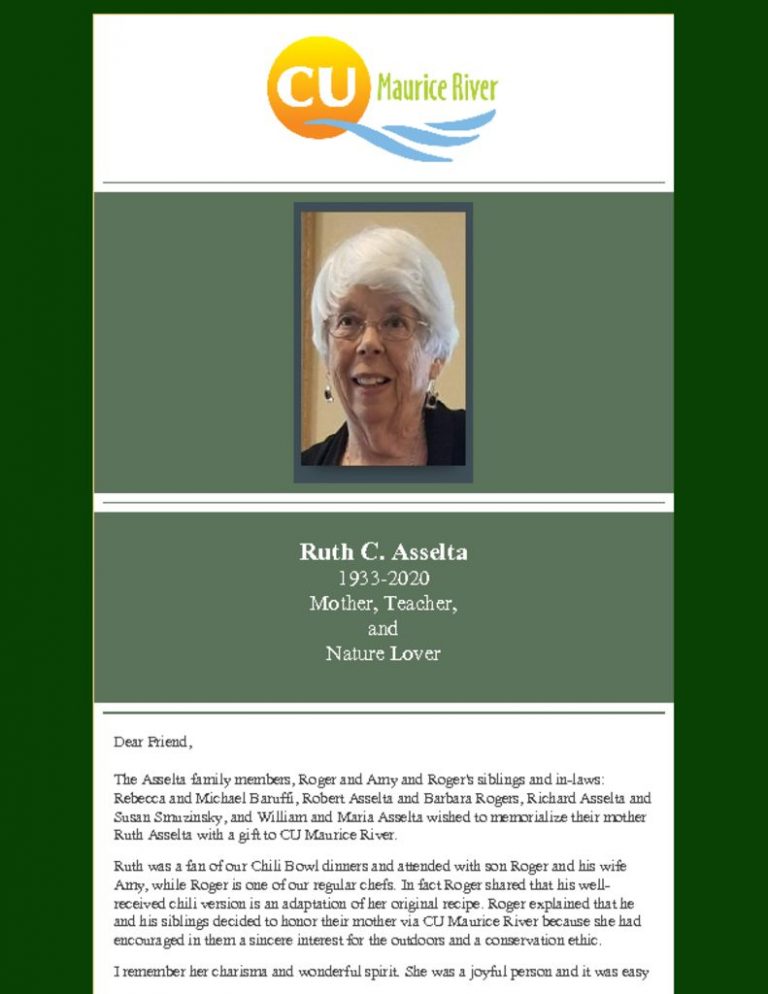 CU Maurice River

Ruth C. Asselta
1933-2020
Mother, Teacher,
and
Nature Lover

Dear Friend,

The Asselta family members, Roger and Amy and Roger's siblings and in-laws: Rebecca and Michael Baruffi, Robert Asselta and Barbara Rogers, Richard Asselta and Susan Smuzinsky, and William and Maria Asselta wished to memorialize their mother Ruth Asselta with a gift to CU Maurice River.

Ruth was a fan of our Chili Bowl dinners and attended with son Roger and his wife Amy, while Roger is one of our regular chefs. In fact Roger shared that his well-received chili version is an adaptation of her original recipe. Roger explained that he and his siblings decided to honor their mother via CU Maurice River because she had encouraged in them a sincere interest for the outdoors and a conservation ethic.

I remember her charisma and wonderful spirit. She was a joyful person and it was easy